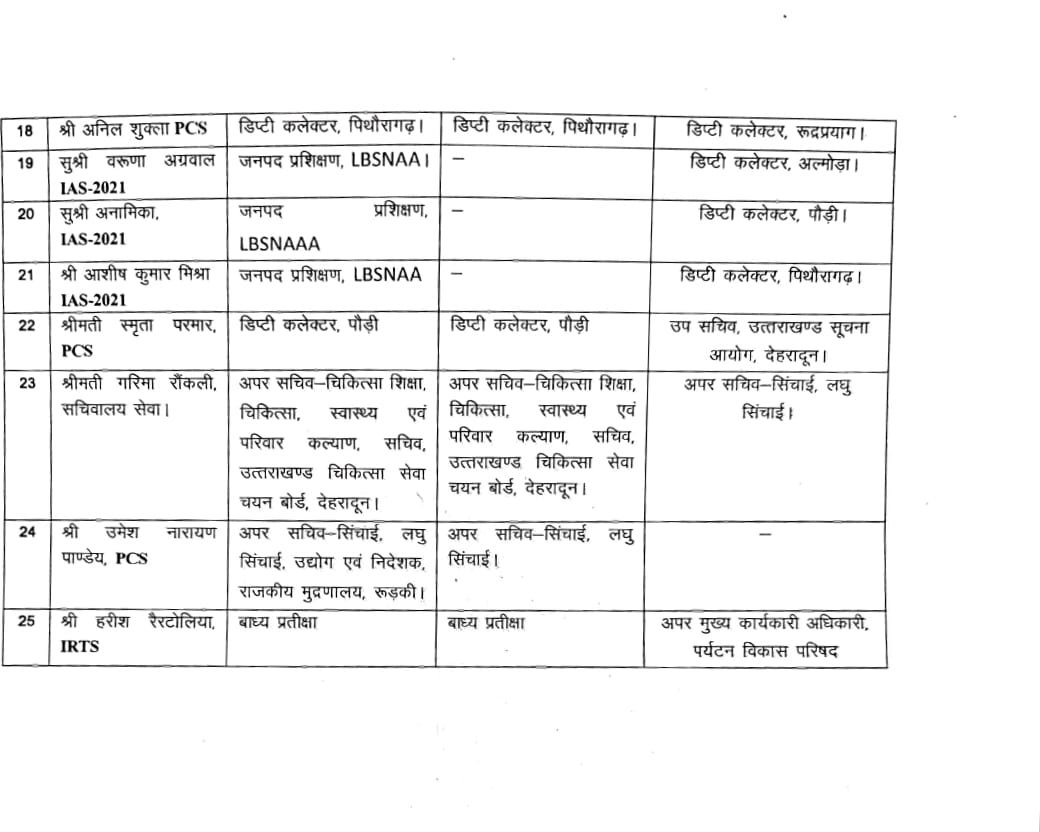 | 18 | श्री अनिल शुक्ला PCS | डिप्टी कलेक्टर, पिथौरागढ़। | डिप्टी कलेक्टर, पिथौरागढ़। | डिप्टी कलेक्टर, रूद्रप्रयाग। |
|---|---|---|---|---|
| 19 | सुश्री वरूणा अग्रवाल IAS-2021 | जनपद प्रशिक्षण, LBSNAA। | – | डिप्टी कलेक्टर, अल्मोड़ा। |
| 20 | सुश्री अनामिका, IAS-2021 | जनपद प्रशिक्षण, LBSNAAA | – | डिप्टी कलेक्टर, पौड़ी। |
| 21 | श्री आशीष कुमार मिश्रा IAS-2021 | जनपद प्रशिक्षण, LBSNAA | – | डिप्टी कलेक्टर, पिथौरागढ़। |
| 22 | श्रीमती स्मृता परमार, PCS | डिप्टी कलेक्टर, पौड़ी | डिप्टी कलेक्टर, पौड़ी | उप सचिव, उत्तराखण्ड सूचना आयोग, देहरादून। |
| 23 | श्रीमती गरिमा रौंकली, सचिवालय सेवा। | अपर सचिव–चिकित्सा शिक्षा, चिकित्सा, स्वास्थ्य एवं परिवार कल्याण, सचिव, उत्तराखण्ड चिकित्सा सेवा चयन बोर्ड, देहरादून। | अपर सचिव–चिकित्सा शिक्षा, चिकित्सा, स्वास्थ्य एवं परिवार कल्याण, सचिव, उत्तराखण्ड चिकित्सा सेवा चयन बोर्ड, देहरादून। | अपर सचिव–सिंचाई, लघु सिंचाई। |
| 24 | श्री उमेश नारायण पाण्डेय, PCS | अपर सचिव–सिंचाई, लघु सिंचाई, उद्योग एवं निदेशक, राजकीय मुद्रणालय, रूड़की। | अपर सचिव–सिंचाई, लघु सिंचाई। | – |
| 25 | श्री हरीश रैरटोलिया, IRTS | बाध्य प्रतीक्षा | बाध्य प्रतीक्षा | अपर मुख्य कार्यकारी अधिकारी, पर्यटन विकास परिषद |